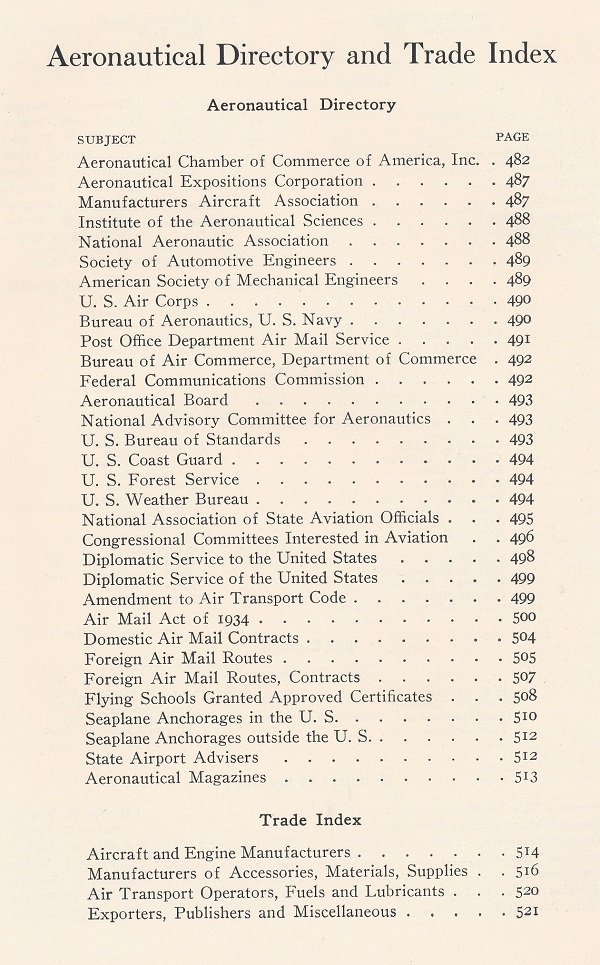 Aeronautical Directory and Trade Index

Aeronautical Directory

| SUBJECT | PAGE |
|---|---|
| Aeronautical Chamber of Commerce of America, Inc. | 482 |
| Aeronautical Expositions Corporation | 487 |
| Manufacturers Aircraft Association | 487 |
| Institute of the Aeronautical Sciences | 488 |
| National Aeronautic Association | 488 |
| Society of Automotive Engineers | 489 |
| American Society of Mechanical Engineers | 489 |
| U. S. Air Corps | 490 |
| Bureau of Aeronautics, U. S. Navy | 490 |
| Post Office Department Air Mail Service | 491 |
| Bureau of Air Commerce, Department of Commerce | 492 |
| Federal Communications Commission | 492 |
| Aeronautical Board | 493 |
| National Advisory Committee for Aeronautics | 493 |
| U. S. Bureau of Standards | 493 |
| U. S. Coast Guard | 494 |
| U. S. Forest Service | 494 |
| U. S. Weather Bureau | 494 |
| National Association of State Aviation Officials | 495 |
| Congressional Committees Interested in Aviation | 496 |
| Diplomatic Service to the United States | 498 |
| Diplomatic Service of the United States | 499 |
| Amendment to Air Transport Code | 499 |
| Air Mail Act of 1934 | 500 |
| Domestic Air Mail Contracts | 504 |
| Foreign Air Mail Routes | 505 |
| Foreign Air Mail Routes, Contracts | 507 |
| Flying Schools Granted Approved Certificates | 508 |
| Seaplane Anchorages in the U. S. | 510 |
| Seaplane Anchorages outside the U. S. | 512 |
| State Airport Advisers | 512 |
| Aeronautical Magazines | 513 |

Trade Index

| | |
|---|---|
| Aircraft and Engine Manufacturers | 514 |
| Manufacturers of Accessories, Materials, Supplies | 516 |
| Air Transport Operators, Fuels and Lubricants | 520 |
| Exporters, Publishers and Miscellaneous | 521 |